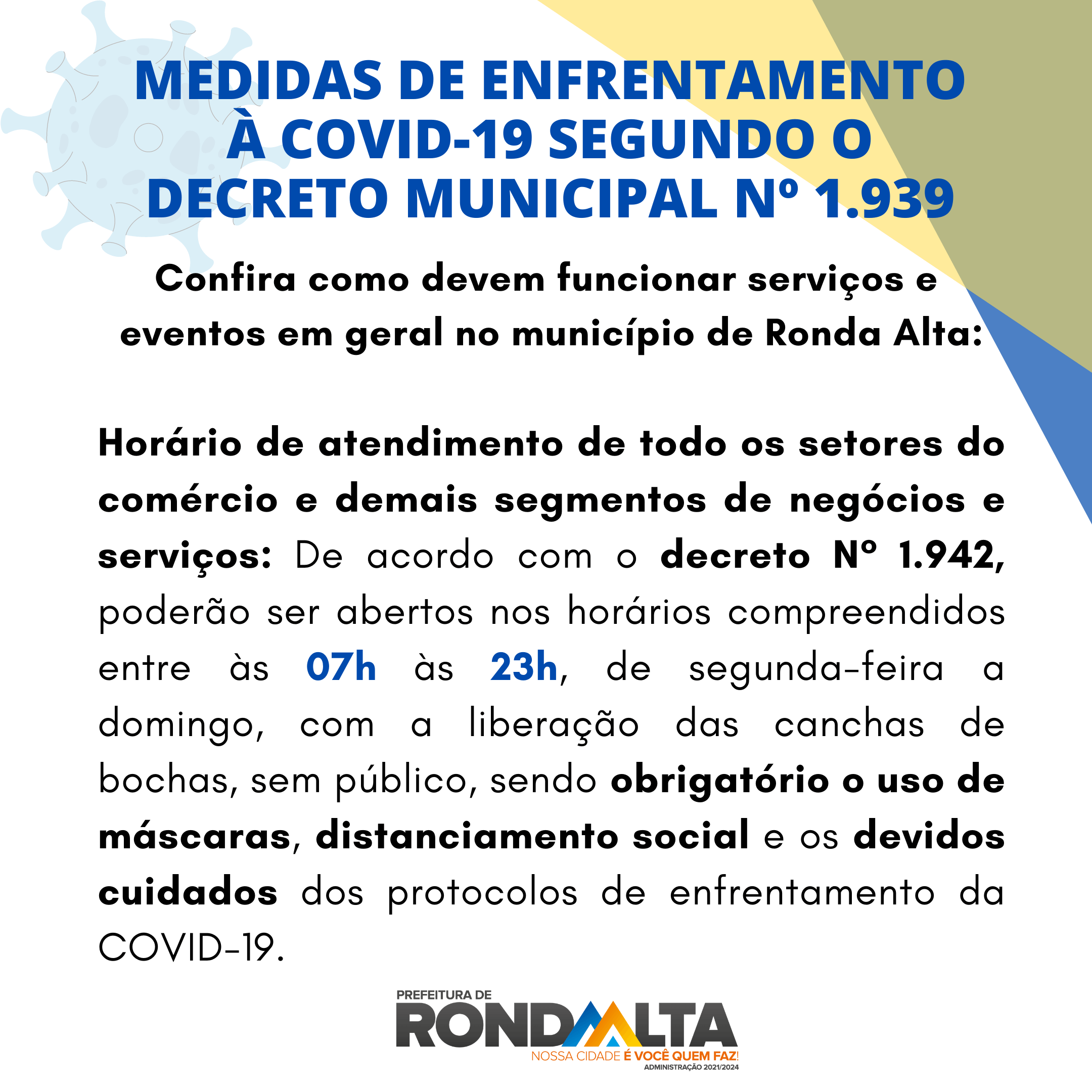 MEDIDAS DE ENFRENTAMENTO À COVID-19 SEGUNDO O DECRETO MUNICIPAL Nº 1.939

Confira como devem funcionar serviços e eventos em geral no município de Ronda Alta:

Horário de atendimento de todo os setores do comércio e demais segmentos de negócios e serviços: De acordo com o decreto Nº 1.942, poderão ser abertos nos horários compreendidos entre às 07h às 23h, de segunda-feira a domingo, com a liberação das canchas de bochas, sem público, sendo obrigatório o uso de máscaras, distanciamento social e os devidos cuidados dos protocolos de enfrentamento da COVID-19.

PREFEITURA DE
RONDAALTA
NOSSA CIDADE É VOCÊ QUEM FAZ!
ADMINISTRAÇÃO 2021/2024